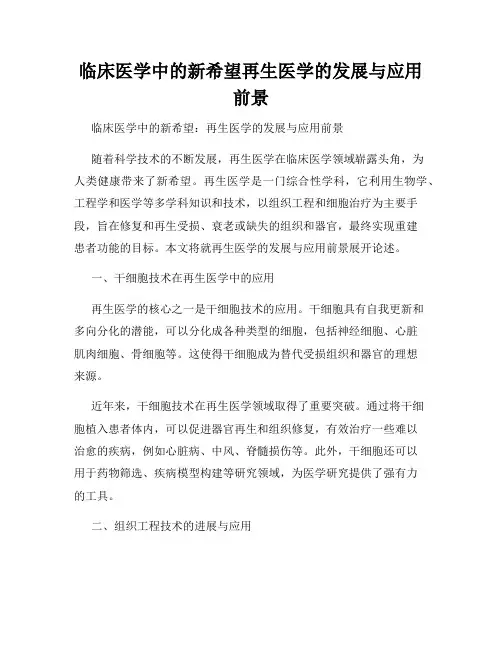 临床医学中的新希望再生医学的发展与应用前景

临床医学中的新希望：再生医学的发展与应用前景

随着科学技术的不断发展，再生医学在临床医学领域崭露头角，为人类健康带来了新希望。再生医学是一门综合性学科，它利用生物学、工程学和医学等多学科知识和技术，以组织工程和细胞治疗为主要手段，旨在修复和再生受损、衰老或缺失的组织和器官，最终实现重建患者功能的目标。本文将就再生医学的发展与应用前景展开论述。

一、干细胞技术在再生医学中的应用

再生医学的核心之一是干细胞技术的应用。干细胞具有自我更新和多向分化的潜能，可以分化成各种类型的细胞，包括神经细胞、心脏肌肉细胞、骨细胞等。这使得干细胞成为替代受损组织和器官的理想来源。

近年来，干细胞技术在再生医学领域取得了重要突破。通过将干细胞植入患者体内，可以促进器官再生和组织修复，有效治疗一些难以治愈的疾病，例如心脏病、中风、脊髓损伤等。此外，干细胞还可以用于药物筛选、疾病模型构建等研究领域，为医学研究提供了强有力的工具。

二、组织工程技术的进展与应用